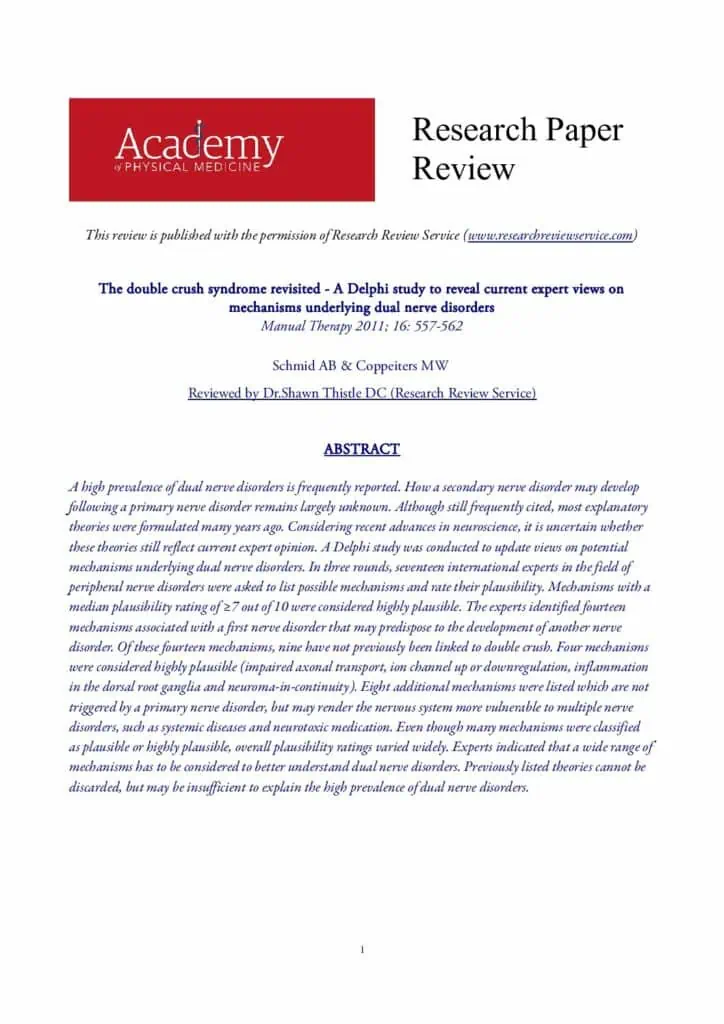 Academy
of PHYSICAL MEDICINE

Research Paper Review

This review is published with the permission of Research Review Service (www.researchreviewservice.com)

The double crush syndrome revisited - A Delphi study to reveal current expert views on mechanisms underlying dual nerve disorders
Manual Therapy 2011; 16: 557-562

Schmid AB & Coppeiters MW

Reviewed by Dr.Shawn Thistle DC (Research Review Service)

ABSTRACT

A high prevalence of dual nerve disorders is frequently reported. How a secondary nerve disorder may develop following a primary nerve disorder remains largely unknown. Although still frequently cited, most explanatory theories were formulated many years ago. Considering recent advances in neuroscience, it is uncertain whether these theories still reflect current expert opinion. A Delphi study was conducted to update views on potential mechanisms underlying dual nerve disorders. In three rounds, seventeen international experts in the field of peripheral nerve disorders were asked to list possible mechanisms and rate their plausibility. Mechanisms with a median plausibility rating of ≥7 out of 10 were considered highly plausible. The experts identified fourteen mechanisms associated with a first nerve disorder that may predispose to the development of another nerve disorder. Of these fourteen mechanisms, nine have not previously been linked to double crush. Four mechanisms were considered highly plausible (impaired axonal transport, ion channel up or downregulation, inflammation in the dorsal root ganglia and neuroma-in-continuity). Eight additional mechanisms were listed which are not triggered by a primary nerve disorder, but may render the nervous system more vulnerable to multiple nerve disorders, such as systemic diseases and neurotoxic medication. Even though many mechanisms were classified as plausible or highly plausible, overall plausibility ratings varied widely. Experts indicated that a wide range of mechanisms has to be considered to better understand dual nerve disorders. Previously listed theories cannot be discarded, but may be insufficient to explain the high prevalence of dual nerve disorders.

1